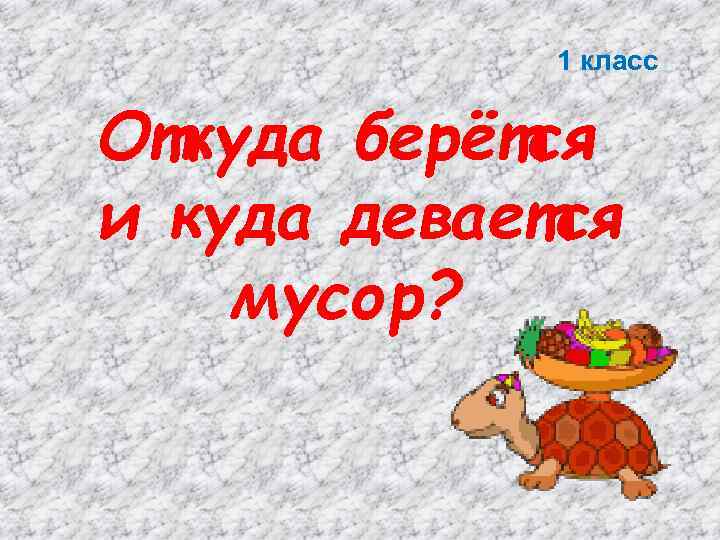 1 класс

Откуда берётся и куда девается мусор?